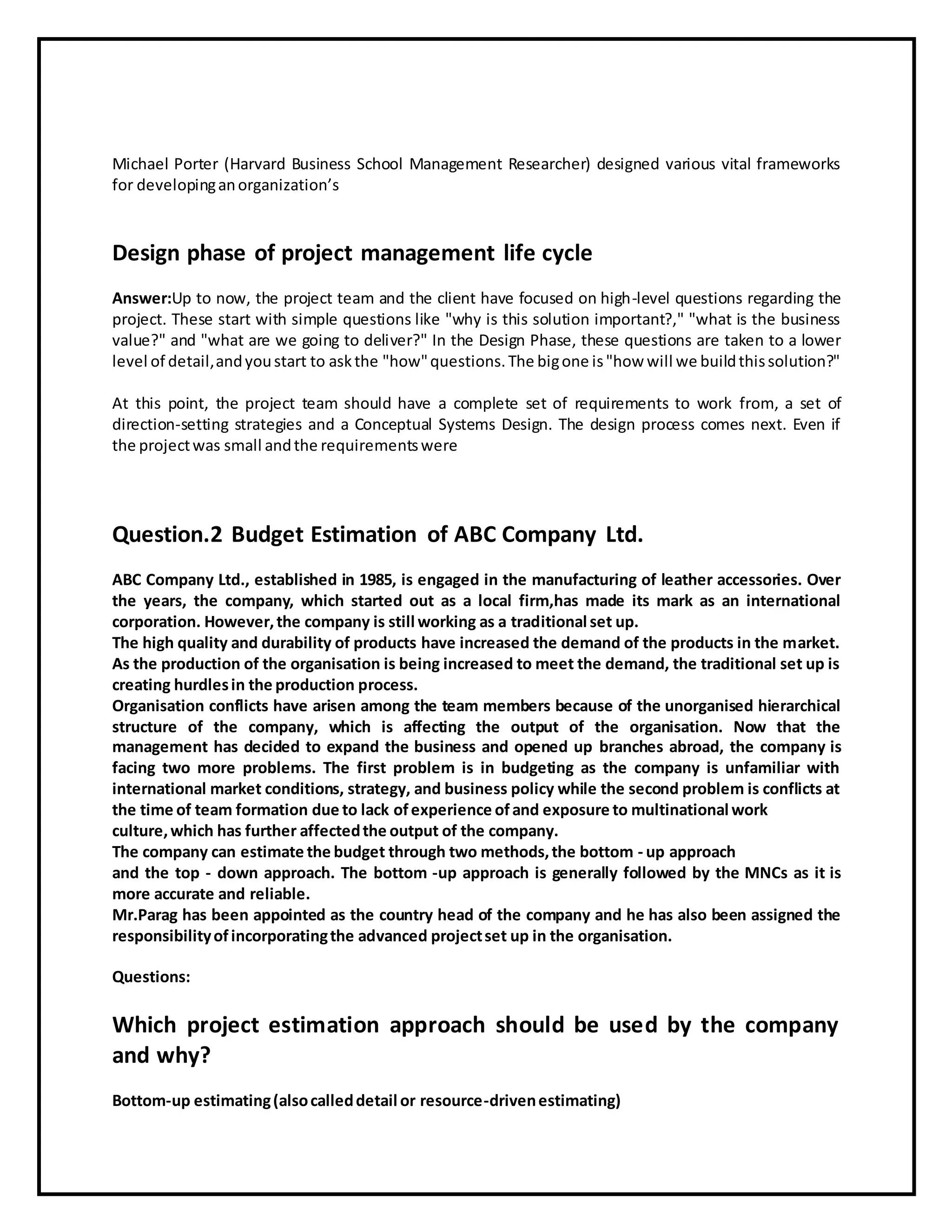 Michael Porter (Harvard Business School Management Researcher) designed various vital frameworks for developing an organization's

Design phase of project management life cycle

Answer:Up to now, the project team and the client have focused on high-level questions regarding the project. These start with simple questions like "why is this solution important?," "what is the business value?" and "what are we going to deliver?" In the Design Phase, these questions are taken to a lower level of detail, and you start to ask the "how" questions. The big one is "how will we build this solution?"

At this point, the project team should have a complete set of requirements to work from, a set of direction-setting strategies and a Conceptual Systems Design. The design process comes next. Even if the project was small and the requirements were

Question.2 Budget Estimation of ABC Company Ltd.

ABC Company Ltd., established in 1985, is engaged in the manufacturing of leather accessories. Over the years, the company, which started out as a local firm,has made its mark as an international corporation. However, the company is still working as a traditional set up.
The high quality and durability of products have increased the demand of the products in the market. As the production of the organisation is being increased to meet the demand, the traditional set up is creating hurdles in the production process.
Organisation conflicts have arisen among the team members because of the unorganised hierarchical structure of the company, which is affecting the output of the organisation. Now that the management has decided to expand the business and opened up branches abroad, the company is facing two more problems. The first problem is in budgeting as the company is unfamiliar with international market conditions, strategy, and business policy while the second problem is conflicts at the time of team formation due to lack of experience of and exposure to multinational work culture, which has further affected the output of the company.
The company can estimate the budget through two methods, the bottom - up approach and the top - down approach. The bottom -up approach is generally followed by the MNCs as it is more accurate and reliable.
Mr.Parag has been appointed as the country head of the company and he has also been assigned the responsibility of incorporating the advanced project set up in the organisation.

Questions:

Which project estimation approach should be used by the company and why?

Bottom-up estimating (also called detail or resource-driven estimating)